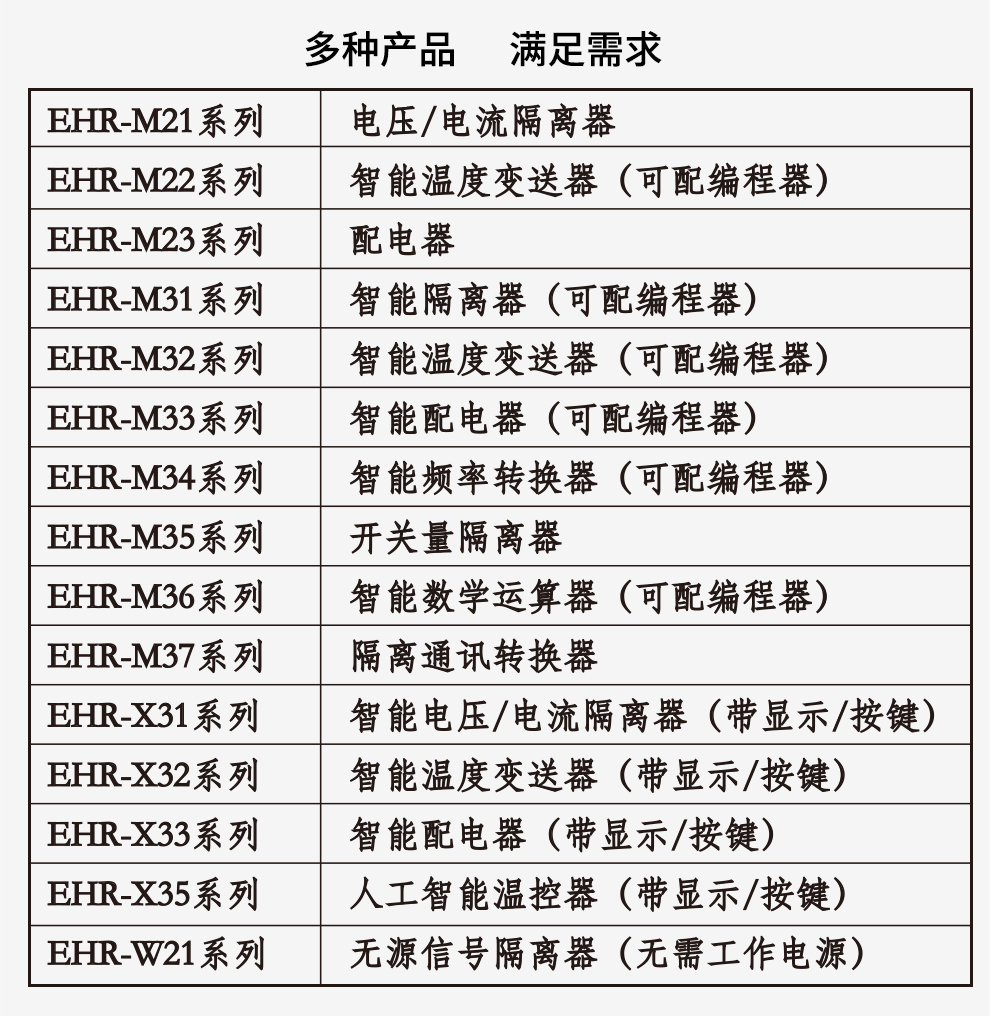 多种产品 满足需求

| EHR-M21系列 | 电压/电流隔离器 |
|---|---|
| EHR-M22系列 | 智能温度变送器（可配编程器） |
| EHR-M23系列 | 配电器 |
| EHR-M31系列 | 智能隔离器（可配编程器） |
| EHR-M32系列 | 智能温度变送器（可配编程器） |
| EHR-M33系列 | 智能配电器（可配编程器） |
| EHR-M34系列 | 智能频率转换器（可配编程器） |
| EHR-M35系列 | 开关量隔离器 |
| EHR-M36系列 | 智能数学运算器（可配编程器） |
| EHR-M37系列 | 隔离通讯转换器 |
| EHR-X31系列 | 智能电压/电流隔离器（带显示/按键） |
| EHR-X32系列 | 智能温度变送器（带显示/按键） |
| EHR-X33系列 | 智能配电器（带显示/按键） |
| EHR-X35系列 | 人工智能温控器（带显示/按键） |
| EHR-W21系列 | 无源信号隔离器（无需工作电源） |